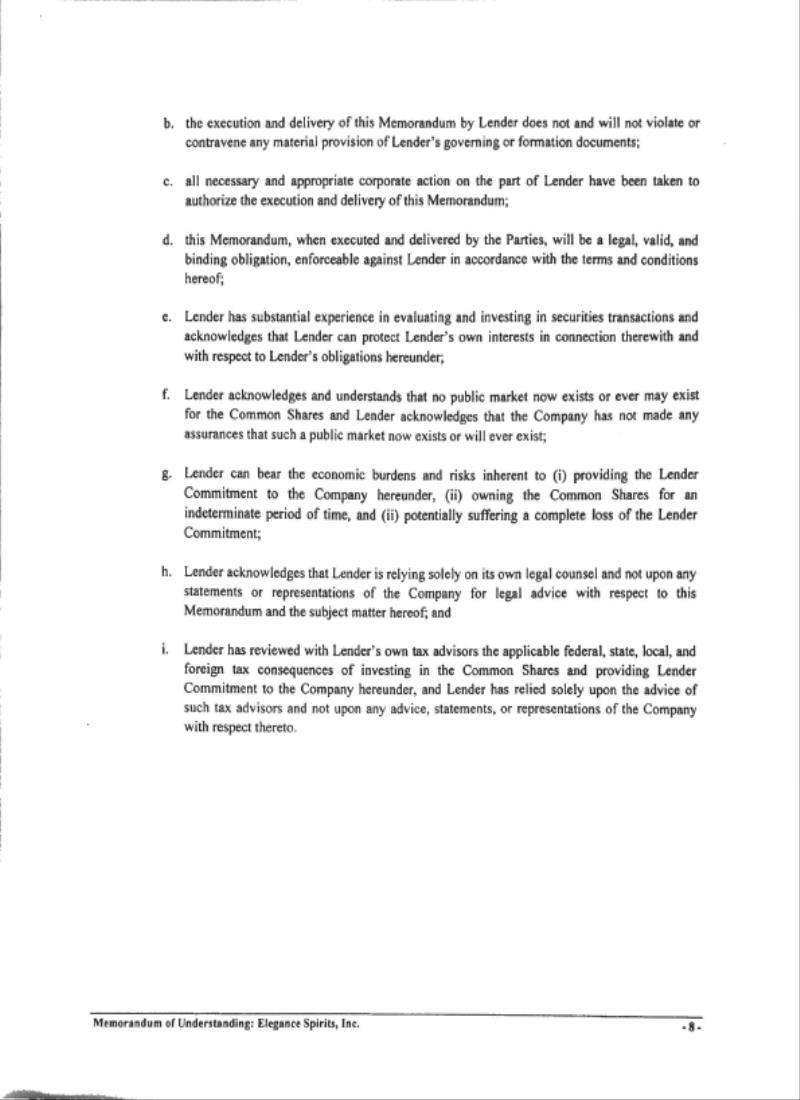 b. the execution and delivery of this Memorandum by Lender does not and will not violate or contravene any material provision of Lender's governing or formation documents;

c. all necessary and appropriate corporate action on the part of Lender have been taken to authorize the execution and delivery of this Memorandum;

d. this Memorandum, when executed and delivered by the Parties, will be a legal, valid, and binding obligation, enforceable against Lender in accordance with the terms and conditions hereof;

e. Lender has substantial experience in evaluating and investing in securities transactions and acknowledges that Lender can protect Lender's own interests in connection therewith and with respect to Lender's obligations hereunder;

f. Lender acknowledges and understands that no public market now exists or ever may exist for the Common Shares and Lender acknowledges that the Company has not made any assurances that such a public market now exists or will ever exist;

g. Lender can bear the economic burdens and risks inherent to (i) providing the Lender Commitment to the Company hereunder, (ii) owning the Common Shares for an indeterminate period of time, and (ii) potentially suffering a complete loss of the Lender Commitment;

h. Lender acknowledges that Lender is relying solely on its own legal counsel and not upon any statements or representations of the Company for legal advice with respect to this Memorandum and the subject matter hereof; and

i. Lender has reviewed with Lender's own tax advisors the applicable federal, state, local, and foreign tax consequences of investing in the Common Shares and providing Lender Commitment to the Company hereunder, and Lender has relied solely upon the advice of such tax advisors and not upon any advice, statements, or representations of the Company with respect thereto.

Memorandum of Understanding: Elegance Spirits, Inc.

- 8 -